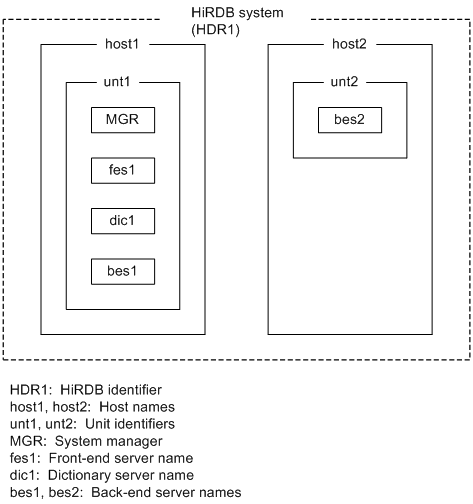 HiRDB system
(HDR1)

host1

unt1

MGR

fes1

dic1

bes1

host2

unt2

bes2

HDR1: HiRDB identifier
host1, host2: Host names
unt1, unt2: Unit identifiers
MGR: System manager
fes1: Front-end server name
dic1: Dictionary server name
bes1, bes2: Back-end server names